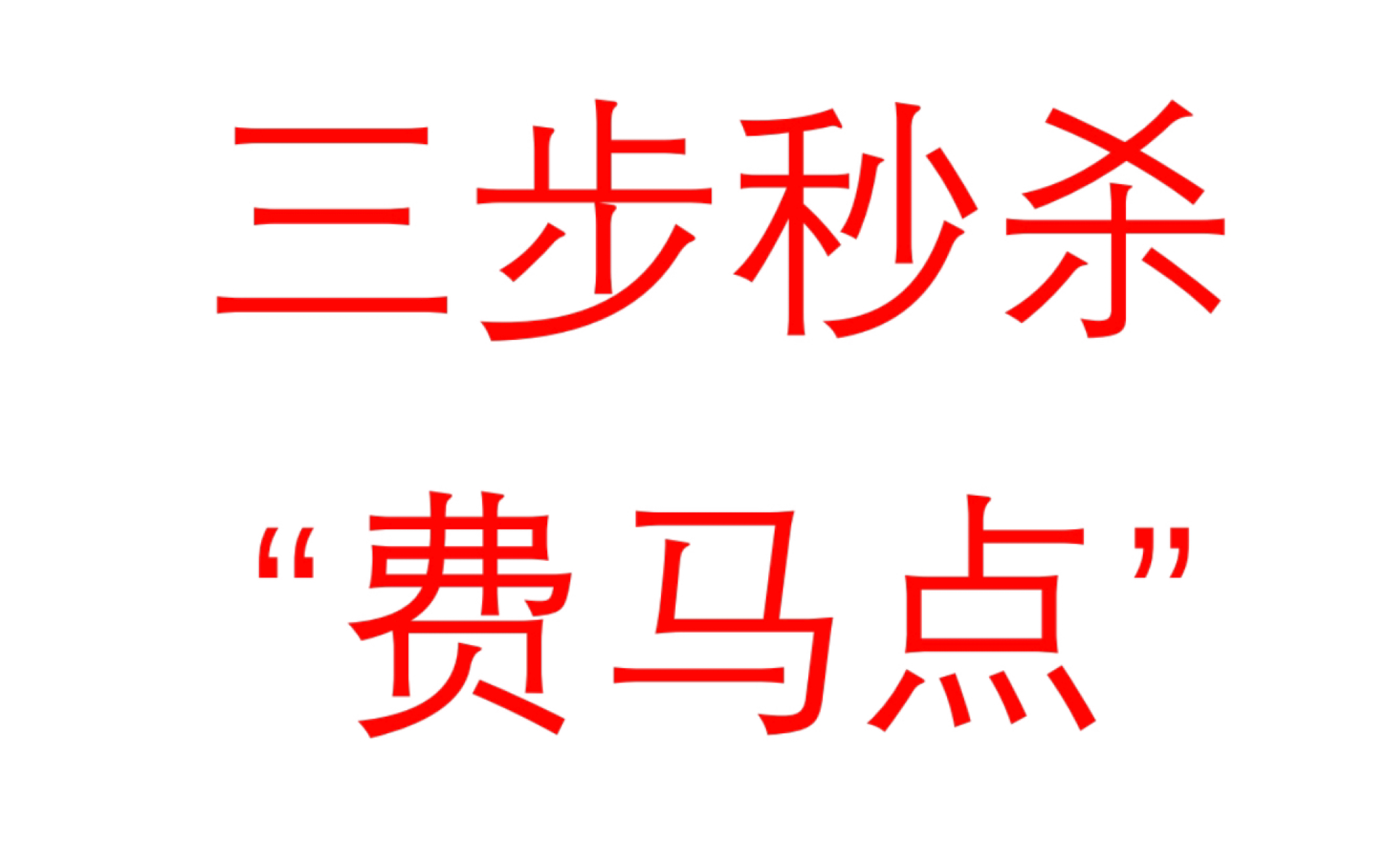 三步秒杀

“费马点”